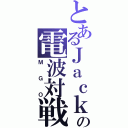 とあるJａｃｋの電波対戦

MGO